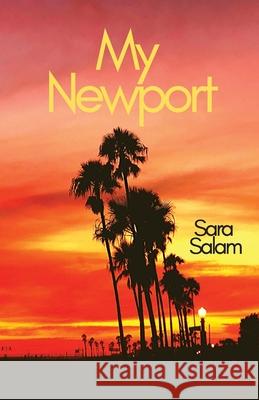 My Newport

Sara Salam

Kraina Książek